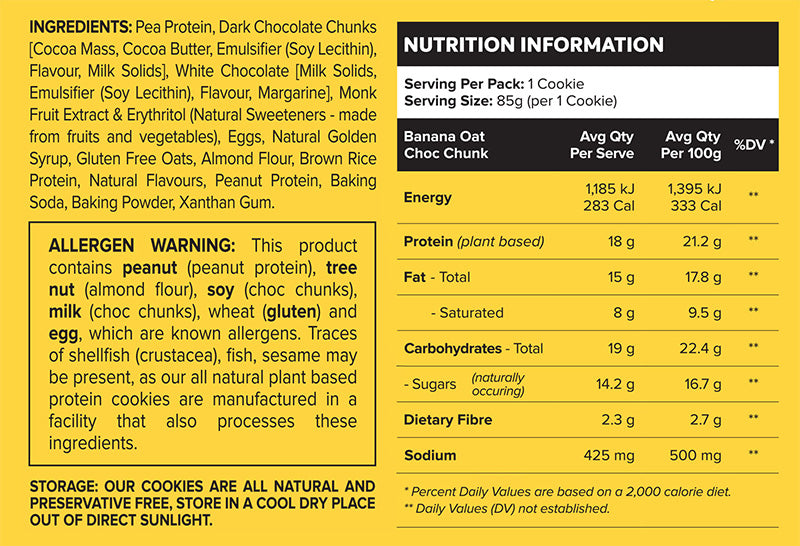 INGREDIENTS: Pea Protein, Dark Chocolate Chunks [Cocoa Mass, Cocoa Butter, Emulsifier (Soy Lecithin), Flavour, Milk Solids], White Chocolate [Milk Solids, Emulsifier (Soy Lecithin), Flavour, Margarine], Monk Fruit Extract & Erythritol (Natural Sweeteners - made from fruits and vegetables), Eggs, Natural Golden Syrup, Gluten Free Oats, Almond Flour, Brown Rice Protein, Natural Flavours, Peanut Protein, Baking Soda, Baking Powder, Xanthan Gum.

ALLERGEN WARNING: This product contains peanut (peanut protein), tree nut (almond flour), soy (choc chunks), milk (choc chunks), wheat (gluten) and egg, which are known allergens. Traces of shellfish (crustacea), fish, sesame may be present, as our all natural plant based protein cookies are manufactured in a facility that also processes these ingredients.

STORAGE: OUR COOKIES ARE ALL NATURAL AND PRESERVATIVE FREE, STORE IN A COOL DRY PLACE OUT OF DIRECT SUNLIGHT.

NUTRITION INFORMATION

Serving Per Pack: 1 Cookie
Serving Size: 85g (per 1 Cookie)

| Banana Oat Choc Chunk | Avg Qty Per Serve | Avg Qty Per 100g | %DV * |
|---|---|---|---|
| Energy | 1,185 kJ 283 Cal | 1,395 kJ 333 Cal | ** |
| Protein (plant based) | 18 g | 21.2 g | ** |
| Fat - Total | 15 g | 17.8 g | ** |
| - Saturated | 8 g | 9.5 g | ** |
| Carbohydrates - Total | 19 g | 22.4 g | ** |
| - Sugars (naturally occuring) | 14.2 g | 16.7 g | ** |
| Dietary Fibre | 2.3 g | 2.7 g | ** |
| Sodium | 425 mg | 500 mg | ** |

* Percent Daily Values are based on a 2,000 calorie diet.
** Daily Values (DV) not established.